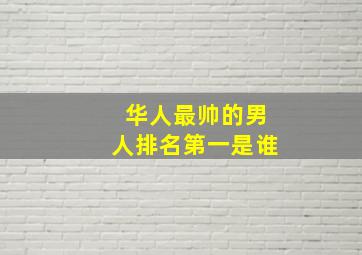 华人最帅的男人排名第一是谁